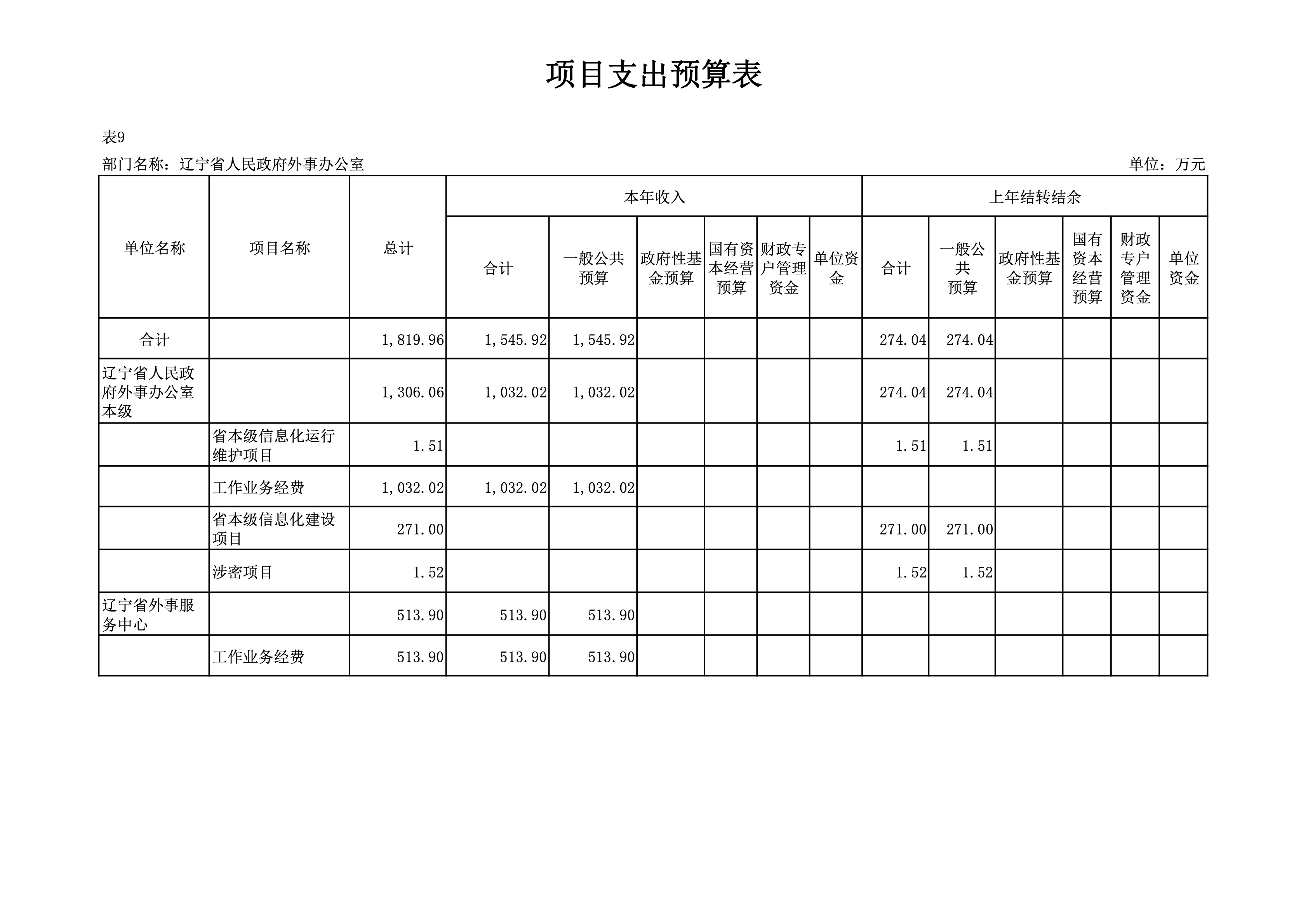 项目支出预算表

表9

部门名称：辽宁省人民政府外事办公室

单位：万元

| 单位名称 | 项目名称 | 总计 | 本年收入 合计 | 本年收入 一般公共预算 | 本年收入 政府性基金预算 | 本年收入 国有资本经营预算 | 本年收入 财政专户管理资金 | 本年收入 单位资金 | 上年结转结余 合计 | 上年结转结余 一般公共预算 | 上年结转结余 政府性基金预算 | 上年结转结余 国有资本经营预算 | 上年结转结余 财政专户管理资金 | 上年结转结余 单位资金 |
|---|---|---|---|---|---|---|---|---|---|---|---|---|---|---|
| 合计 | | 1,819.96 | 1,545.92 | 1,545.92 | | | | | 274.04 | 274.04 | | | | |
| 辽宁省人民政府外事办公室本级 | | 1,306.06 | 1,032.02 | 1,032.02 | | | | | 274.04 | 274.04 | | | | |
| | 省本级信息化运行维护项目 | 1.51 | | | | | | | 1.51 | 1.51 | | | | |
| | 工作业务经费 | 1,032.02 | 1,032.02 | 1,032.02 | | | | | | | | | | |
| | 省本级信息化建设项目 | 271.00 | | | | | | | 271.00 | 271.00 | | | | |
| | 涉密项目 | 1.52 | | | | | | | 1.52 | 1.52 | | | | |
| 辽宁省外事服务中心 | | 513.90 | 513.90 | 513.90 | | | | | | | | | | |
| | 工作业务经费 | 513.90 | 513.90 | 513.90 | | | | | | | | | | |